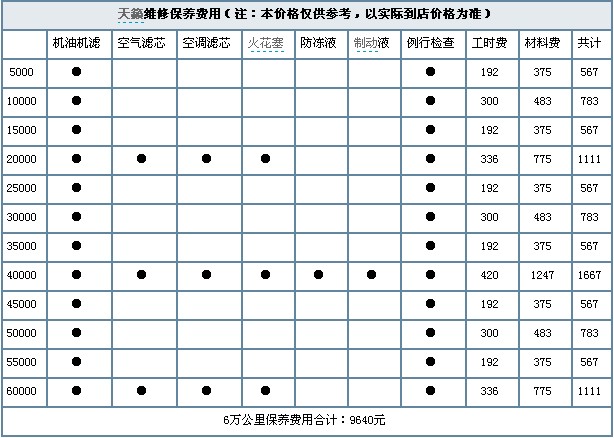 天籁维修保养费用（注：本价格仅供参考，以实际到店价格为准）

| | 机油机滤 | 空气滤芯 | 空调滤芯 | 火花塞 | 防冻液 | 制动液 | 例行检查 | 工时费 | 材料费 | 共计 |
|---|---|---|---|---|---|---|---|---|---|---|
| 5000 | ● | | | | | | ● | 192 | 375 | 567 |
| 10000 | ● | | | | | | ● | 300 | 483 | 783 |
| 15000 | ● | | | | | | ● | 192 | 375 | 567 |
| 20000 | ● | ● | ● | ● | | | ● | 336 | 775 | 1111 |
| 25000 | ● | | | | | | ● | 192 | 375 | 567 |
| 30000 | ● | | | | | | ● | 300 | 483 | 783 |
| 35000 | ● | | | | | | ● | 192 | 375 | 567 |
| 40000 | ● | ● | ● | ● | ● | ● | ● | 420 | 1247 | 1667 |
| 45000 | ● | | | | | | ● | 192 | 375 | 567 |
| 50000 | ● | | | | | | ● | 300 | 483 | 783 |
| 55000 | ● | | | | | | ● | 192 | 375 | 567 |
| 60000 | ● | ● | ● | ● | | | ● | 336 | 775 | 1111 |

6万公里保养费用合计：9640元